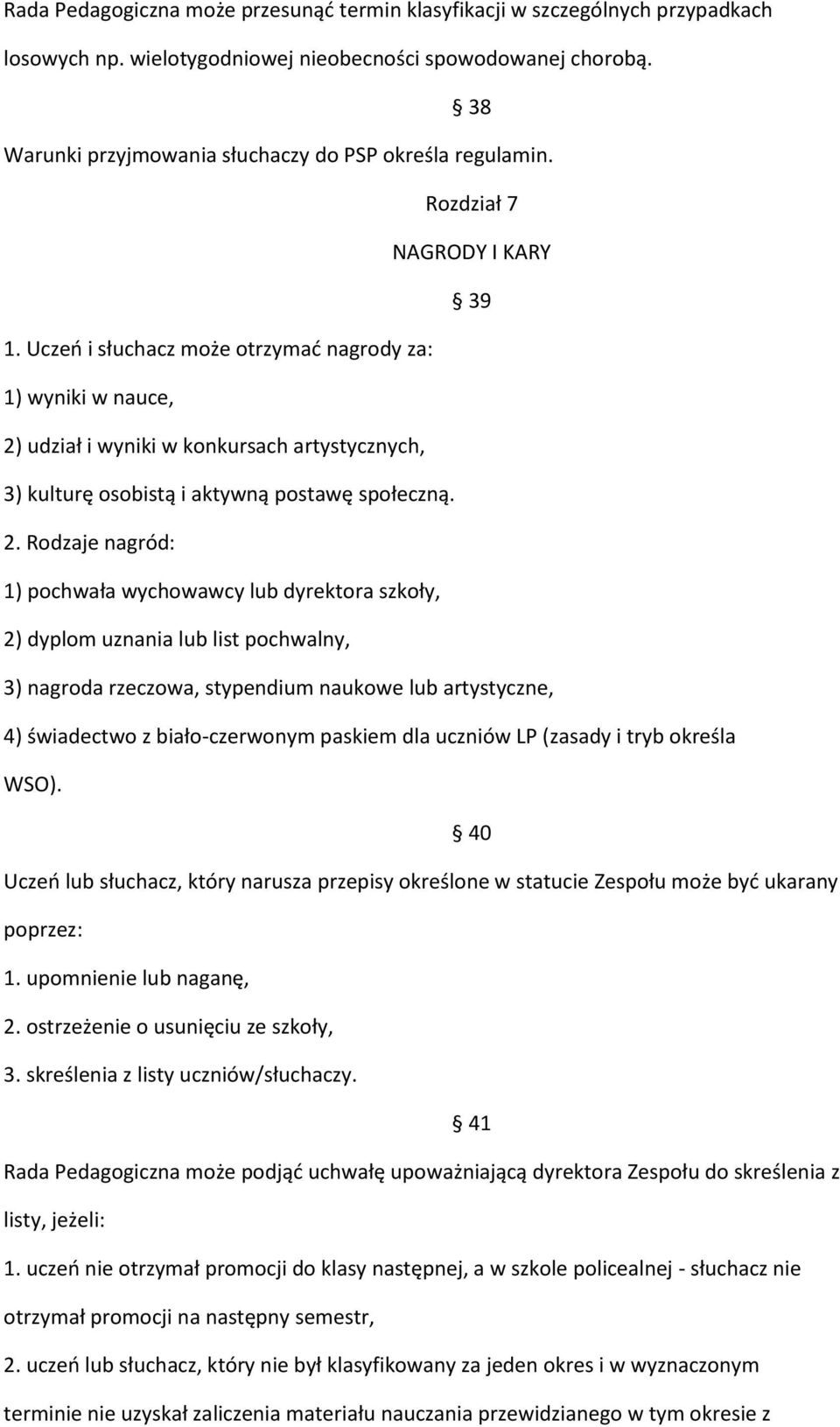 Rada Pedagogiczna może przesunąć termin klasyfikacji w szczególnych przypadkach losowych np. wielotygodniowej nieobecności spowodowanej chorobą.

§ 38

Warunki przyjmowania słuchaczy do PSP określa regulamin.

Rozdział 7

NAGRODY I KARY

§ 39

1. Uczeń i słuchacz może otrzymać nagrody za:

1) wyniki w nauce,

2) udział i wyniki w konkursach artystycznych,

3) kulturę osobistą i aktywną postawę społeczną.

2. Rodzaje nagród:

1) pochwała wychowawcy lub dyrektora szkoły,

2) dyplom uznania lub list pochwalny,

3) nagroda rzeczowa, stypendium naukowe lub artystyczne,

4) świadectwo z biało-czerwonym paskiem dla uczniów LP (zasady i tryb określa WSO).

§ 40

Uczeń lub słuchacz, który narusza przepisy określone w statucie Zespołu może być ukarany poprzez:

1. upomnienie lub naganę,

2. ostrzeżenie o usunięciu ze szkoły,

3. skreślenia z listy uczniów/słuchaczy.

§ 41

Rada Pedagogiczna może podjąć uchwałę upoważniającą dyrektora Zespołu do skreślenia z listy, jeżeli:

1. uczeń nie otrzymał promocji do klasy następnej, a w szkole policealnej - słuchacz nie otrzymał promocji na następny semestr,

2. uczeń lub słuchacz, który nie był klasyfikowany za jeden okres i w wyznaczonym terminie nie uzyskał zaliczenia materiału nauczania przewidzianego w tym okresie z